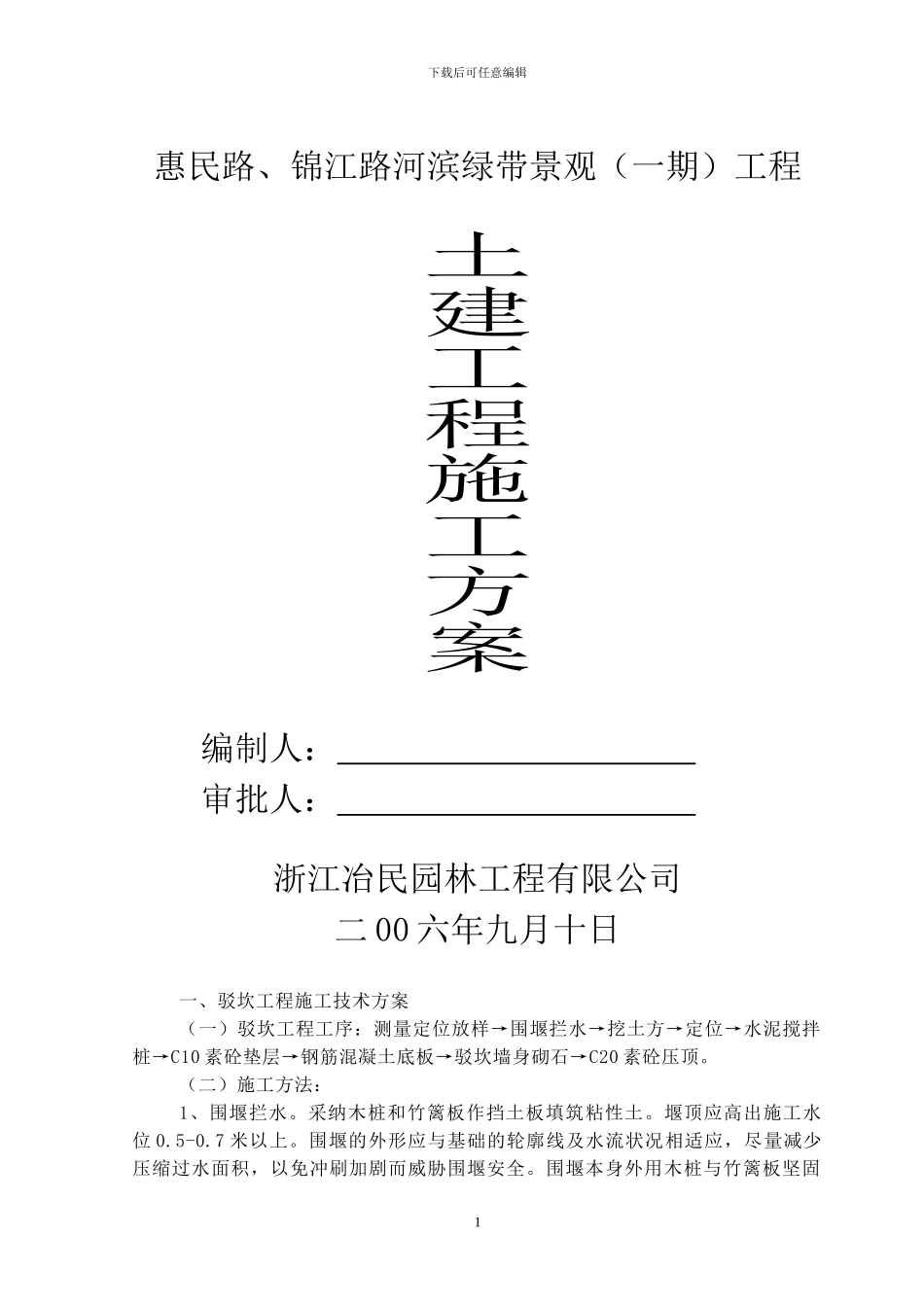 下载后可任意编辑

惠民路、锦江路河滨绿带景观（一期）工程

土建工程施工方案

编制人：

审批人：

浙江冶民园林工程有限公司

二00六年九月十日

一、驳坎工程施工技术方案

（一）驳坎工程工序：测量定位放样→围堰拦水→挖土方→定位→水泥搅拌桩→C10素砼垫层→钢筋混凝土底板→驳坎墙身砌石→C20素砼压顶。

（二）施工方法：

1、围堰拦水。采纳木桩和竹篱板作挡土板填筑粘性土。堰顶应高出施工水位0.5-0.7米以上。围堰的外形应与基础的轮廓线及水流状况相适应，尽量减少压缩过水面积，以免冲刷加剧而威胁围堰安全。围堰本身外用木桩与竹篱板坚固

1